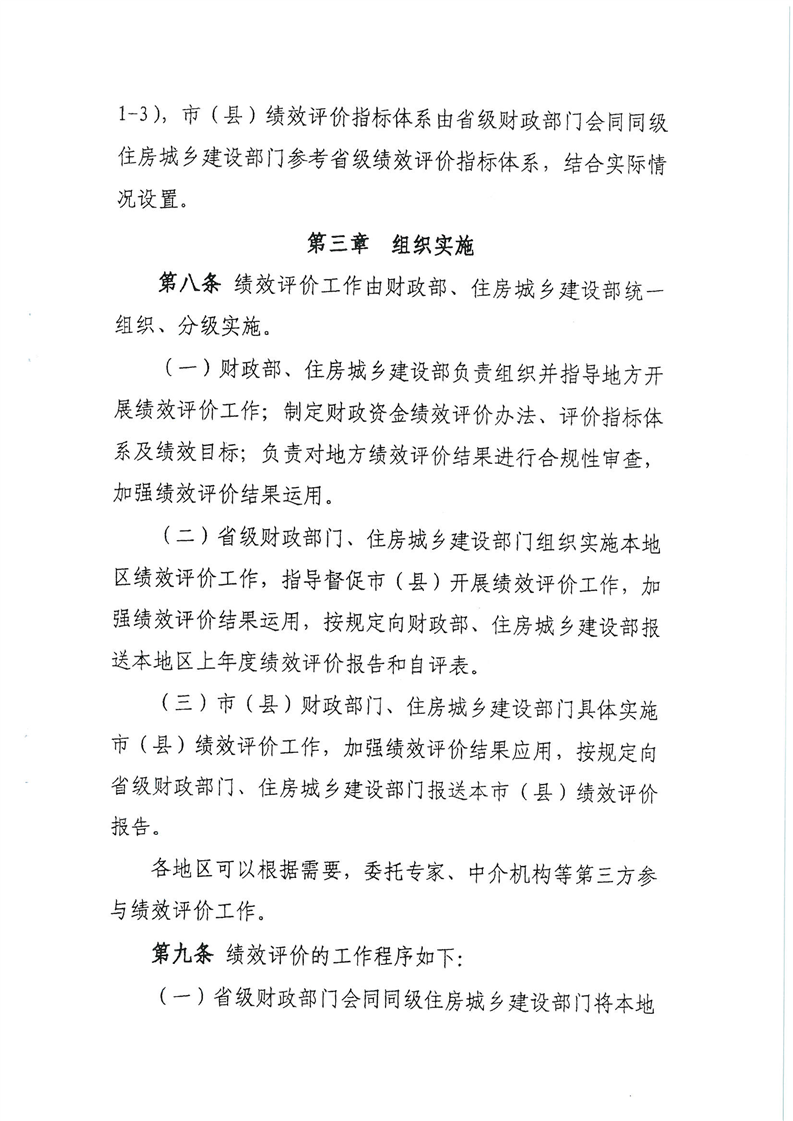 1-3），市（县）绩效评价指标体系由省级财政部门会同同级住房城乡建设部门参考省级绩效评价指标体系，结合实际情况设置。

第三章　组织实施

第八条 绩效评价工作由财政部、住房城乡建设部统一组织、分级实施。

（一）财政部、住房城乡建设部负责组织并指导地方开展绩效评价工作；制定财政资金绩效评价办法、评价指标体系及绩效目标；负责对地方绩效评价结果进行合规性审查，加强绩效评价结果运用。

（二）省级财政部门、住房城乡建设部门组织实施本地区绩效评价工作，指导督促市（县）开展绩效评价工作，加强绩效评价结果运用，按规定向财政部、住房城乡建设部报送本地区上年度绩效评价报告和自评表。

（三）市（县）财政部门、住房城乡建设部门具体实施市（县）绩效评价工作，加强绩效评价结果应用，按规定向省级财政部门、住房城乡建设部门报送本市（县）绩效评价报告。

各地区可以根据需要，委托专家、中介机构等第三方参与绩效评价工作。

第九条 绩效评价的工作程序如下：

（一）省级财政部门会同同级住房城乡建设部门将本地